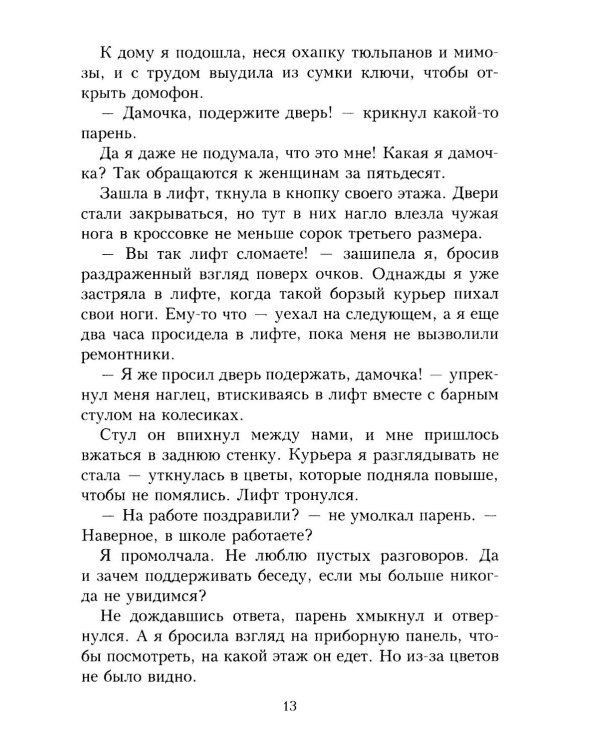 К дому я подошла, неся охапку тюльпанов и мимозы, и с трудом выудила из сумки ключи, чтобы открыть домофон.

— Дамочка, подержите дверь! — крикнул какой-то парень.

Да я даже не подумала, что это мне! Какая я дамочка? Так обращаются к женщинам за пятьдесят.

Зашла в лифт, ткнула в кнопку своего этажа. Двери стали закрываться, но тут в них нагло влезла чужая нога в кроссовке не меньше сорок третьего размера.

— Вы так лифт сломаете! — зашипела я, бросив раздраженный взгляд поверх очков. Однажды я уже застряла в лифте, когда такой борзый курьер пихал свои ноги. Ему-то что — уехал на следующем, а я еще два часа просидела в лифте, пока меня не вызволили ремонтники.

— Я же просил дверь подержать, дамочка! — упрекнул меня наглец, втискиваясь в лифт вместе с барным стулом на колесиках.

Стул он впихнул между нами, и мне пришлось вжаться в заднюю стенку. Курьера я разглядывать не стала — уткнулась в цветы, которые подняла повыше, чтобы не помялись. Лифт тронулся.

— На работе поздравили? — не умолкал парень. — Наверное, в школе работаете?

Я промолчала. Не люблю пустых разговоров. Да и зачем поддерживать беседу, если мы больше никогда не увидимся?

Не дождавшись ответа, парень хмыкнул и отвернулся. А я бросила взгляд на приборную панель, чтобы посмотреть, на какой этаж он едет. Но из-за цветов не было видно.

13